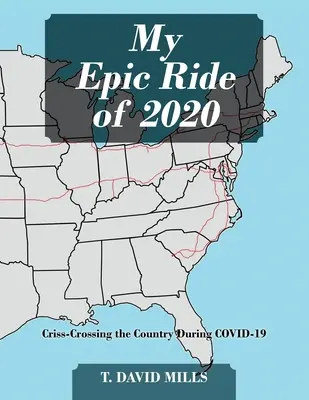 My Epic Ride of 2020

Criss-Crossing the Country During COVID-19

T. DAVID MILLS